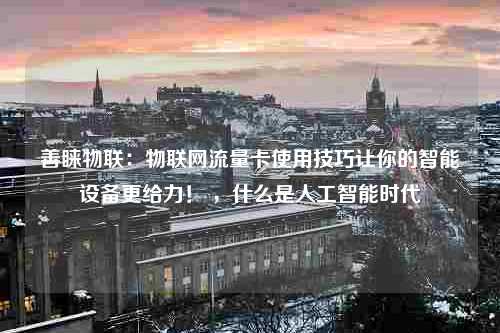 善睐物联：物联网流量卡使用技巧让你的智能设备更给力！，什么是人工智能时代